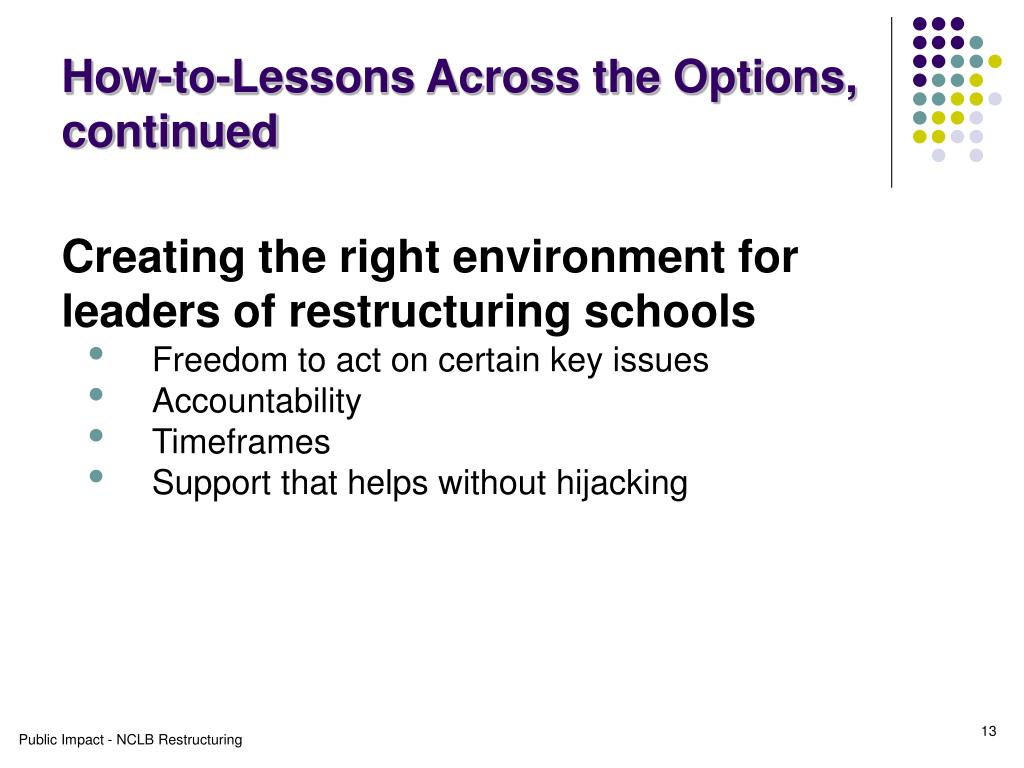 How-to-Lessons Across the Options, continued

Creating the right environment for leaders of restructuring schools

- Freedom to act on certain key issues
- Accountability
- Timeframes
- Support that helps without hijacking

Public Impact - NCLB Restructuring

13